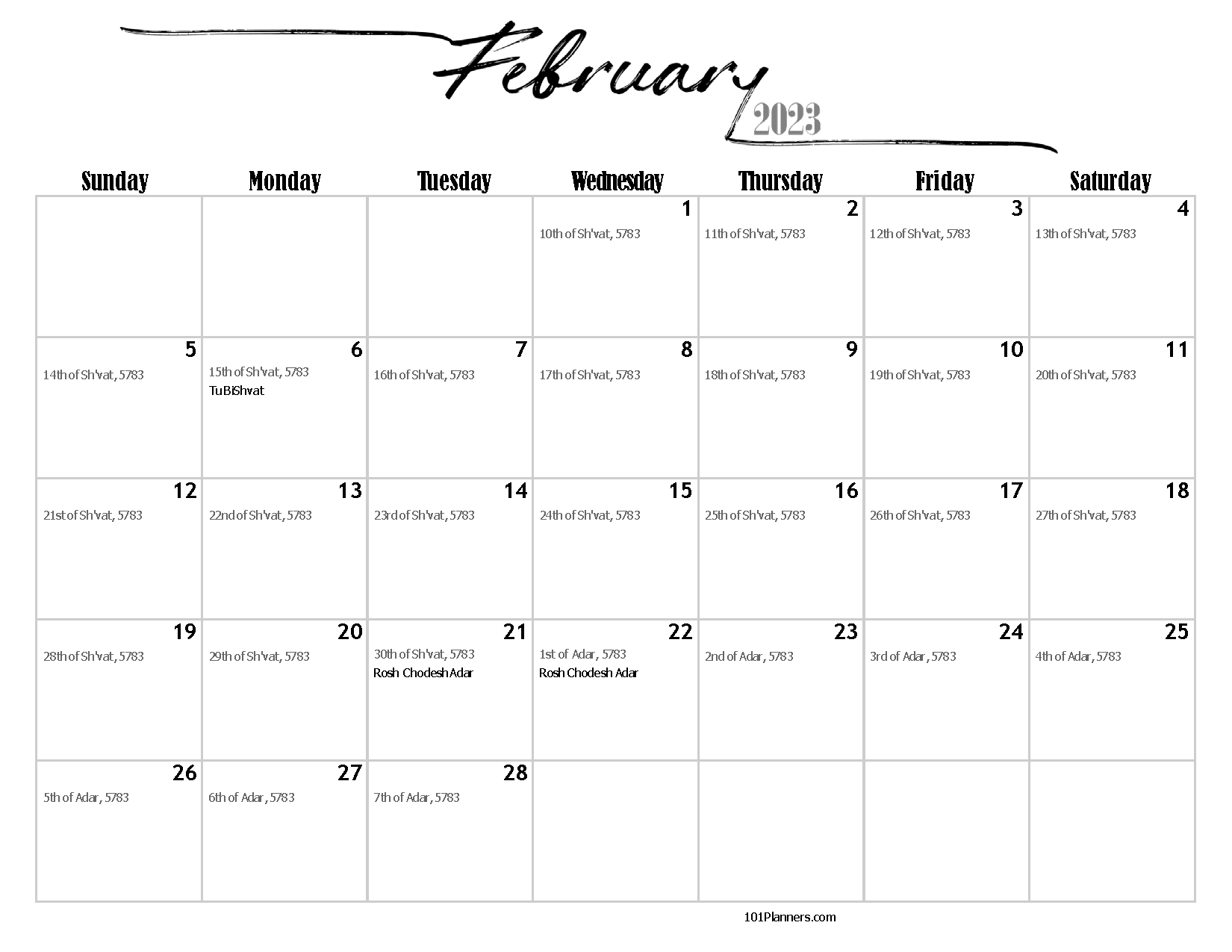 February
2023

| Sunday | Monday | Tuesday | Wednesday | Thursday | Friday | Saturday |
|---|---|---|---|---|---|---|
| | | | 1 10th of Sh'vat, 5783 | 2 11th of Sh'vat, 5783 | 3 12th of Sh'vat, 5783 | 4 13th of Sh'vat, 5783 |
| 5 14th of Sh'vat, 5783 | 6 15th of Sh'vat, 5783 Tu BiShvat | 7 16th of Sh'vat, 5783 | 8 17th of Sh'vat, 5783 | 9 18th of Sh'vat, 5783 | 10 19th of Sh'vat, 5783 | 11 20th of Sh'vat, 5783 |
| 12 21st of Sh'vat, 5783 | 13 22nd of Sh'vat, 5783 | 14 23rd of Sh'vat, 5783 | 15 24th of Sh'vat, 5783 | 16 25th of Sh'vat, 5783 | 17 26th of Sh'vat, 5783 | 18 27th of Sh'vat, 5783 |
| 19 28th of Sh'vat, 5783 | 20 29th of Sh'vat, 5783 | 21 30th of Sh'vat, 5783 Rosh Chodesh Adar | 22 1st of Adar, 5783 Rosh Chodesh Adar | 23 2nd of Adar, 5783 | 24 3rd of Adar, 5783 | 25 4th of Adar, 5783 |
| 26 5th of Adar, 5783 | 27 6th of Adar, 5783 | 28 7th of Adar, 5783 | | | | |

101Planners.com